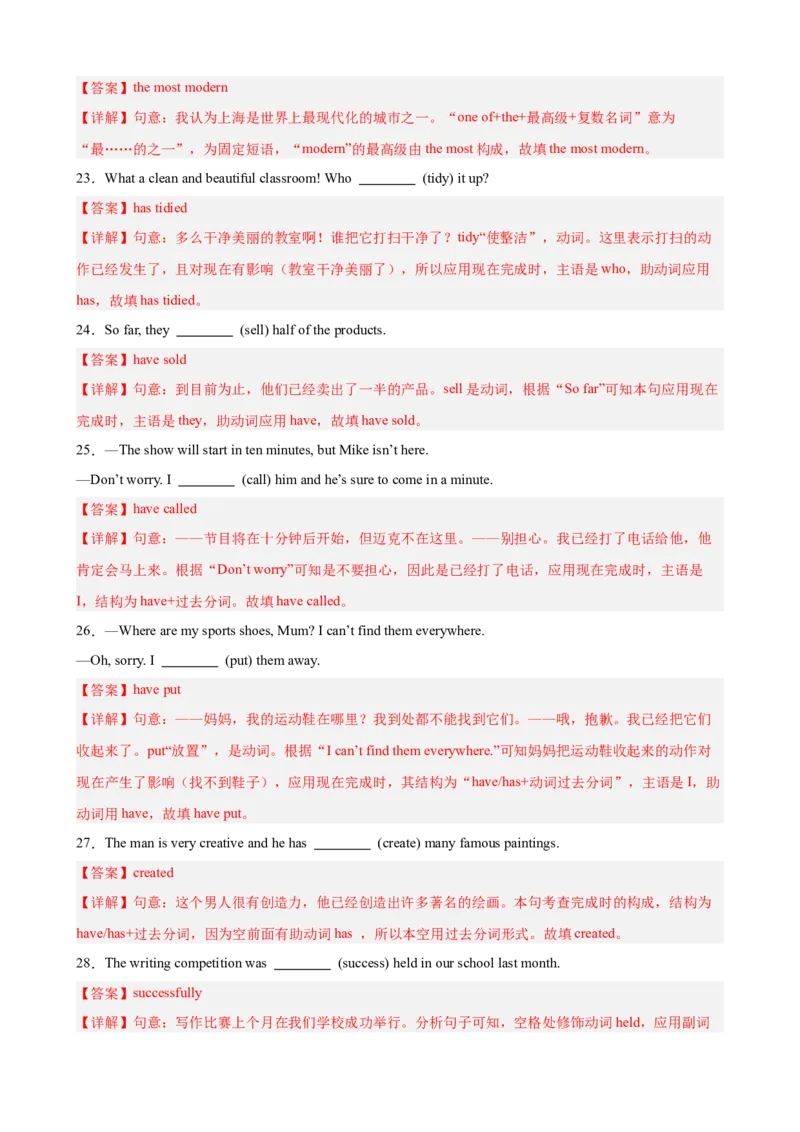 【答案】the most modern

【详解】句意：我认为上海是世界上最现代化的城市之一。“one of+the+最高级+复数名词”意为“最……的之一”，为固定短语，“modern”的最高级由 the most 构成，故填 the most modern。

23．What a clean and beautiful classroom! Who ________ (tidy) it up?

【答案】has tidied

【详解】句意：多么干净美丽的教室啊！谁把它打扫干净了？tidy“使整洁”，动词。这里表示打扫的动作已经发生了，且对现在有影响（教室干净美丽了），所以应用现在完成时，主语是 who，助动词应用 has，故填 has tidied。

24．So far, they ________ (sell) half of the products.

【答案】have sold

【详解】句意：到目前为止，他们已经卖出了一半的产品。sell 是动词，根据“So far”可知本句应用现在完成时，主语是 they，助动词应用 have，故填 have sold。

25．—The show will start in ten minutes, but Mike isn’t here.

—Don’t worry. I ________ (call) him and he’s sure to come in a minute.

【答案】have called

【详解】句意：——节目将在十分钟后开始，但迈克不在这里。——别担心。我已经打了电话给他，他肯定会马上来。根据“Don’t worry”可知是不要担心，因此是已经打了电话，应用现在完成时，主语是 I，结构为 have+过去分词。故填 have called。

26．—Where are my sports shoes, Mum? I can’t find them everywhere.

—Oh, sorry. I ________ (put) them away.

【答案】have put

【详解】句意：——妈妈，我的运动鞋在哪里？我到处都不能找到它们。——哦，抱歉。我已经把它们收起来了。put“放置”，是动词。根据“I can’t find them everywhere.”可知妈妈把运动鞋收起来的动作对现在产生了影响（找不到鞋子），应用现在完成时，其结构为“have/has+动词过去分词”，主语是 I，助动词用 have，故填 have put。

27．The man is very creative and he has ________ (create) many famous paintings.

【答案】created

【详解】句意：这个男人很有创造力，他已经创造出许多著名的绘画。本句考查完成时的构成，结构为 have/has+过去分词，因为空前面有助动词 has ，所以本空用过去分词形式。故填 created。

28．The writing competition was ________ (success) held in our school last month.

【答案】successfully

【详解】句意：写作比赛上个月在我们学校成功举行。分析句子可知，空格处修饰动词 held，应用副词